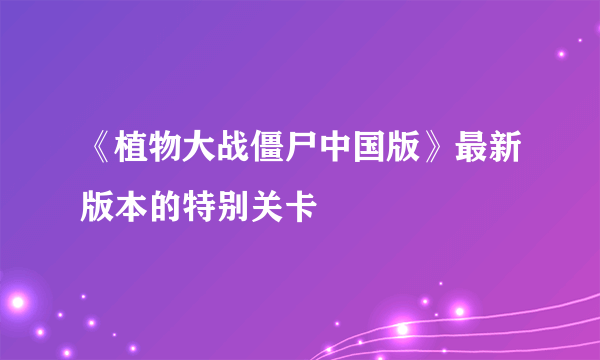 《植物大战僵尸中国版》最新版本的特别关卡